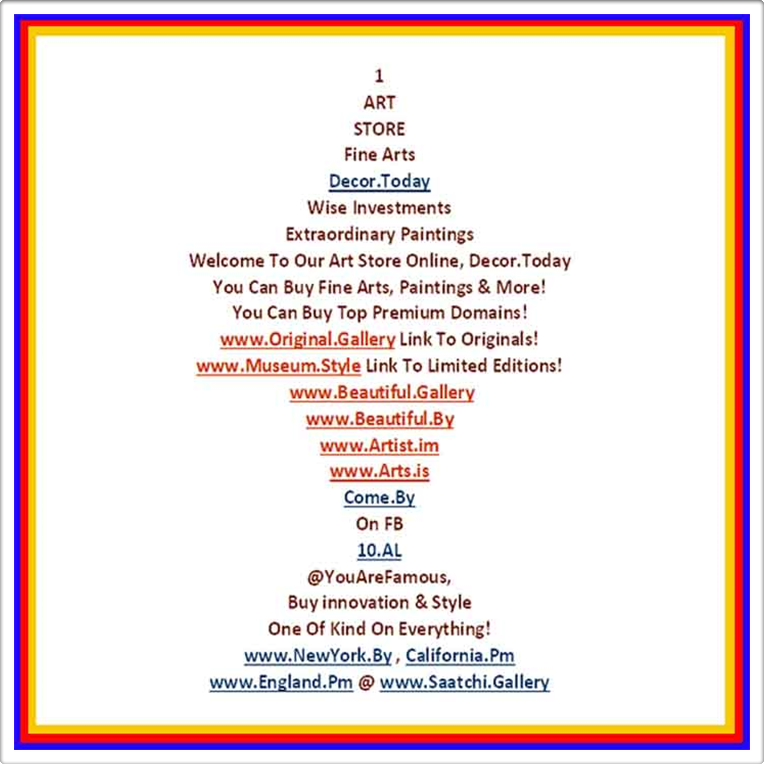 1
ART
STORE
Fine Arts
Decor.Today
Wise Investments
Extraordinary Paintings
Welcome To Our Art Store Online, Decor.Today
You Can Buy Fine Arts, Paintings & More!
You Can Buy Top Premium Domains!
www.Original.Gallery Link To Originals!
www.Museum.Style Link To Limited Editions!
www.Beautiful.Gallery
www.Beautiful.By
www.Artist.im
www.Arts.is
Come.By
On FB
10.AL
@YouAreFamous,
Buy innovation & Style
One Of Kind On Everything!
www.NewYork.By , California.Pm
www.England.Pm @ www.Saatchi.Gallery